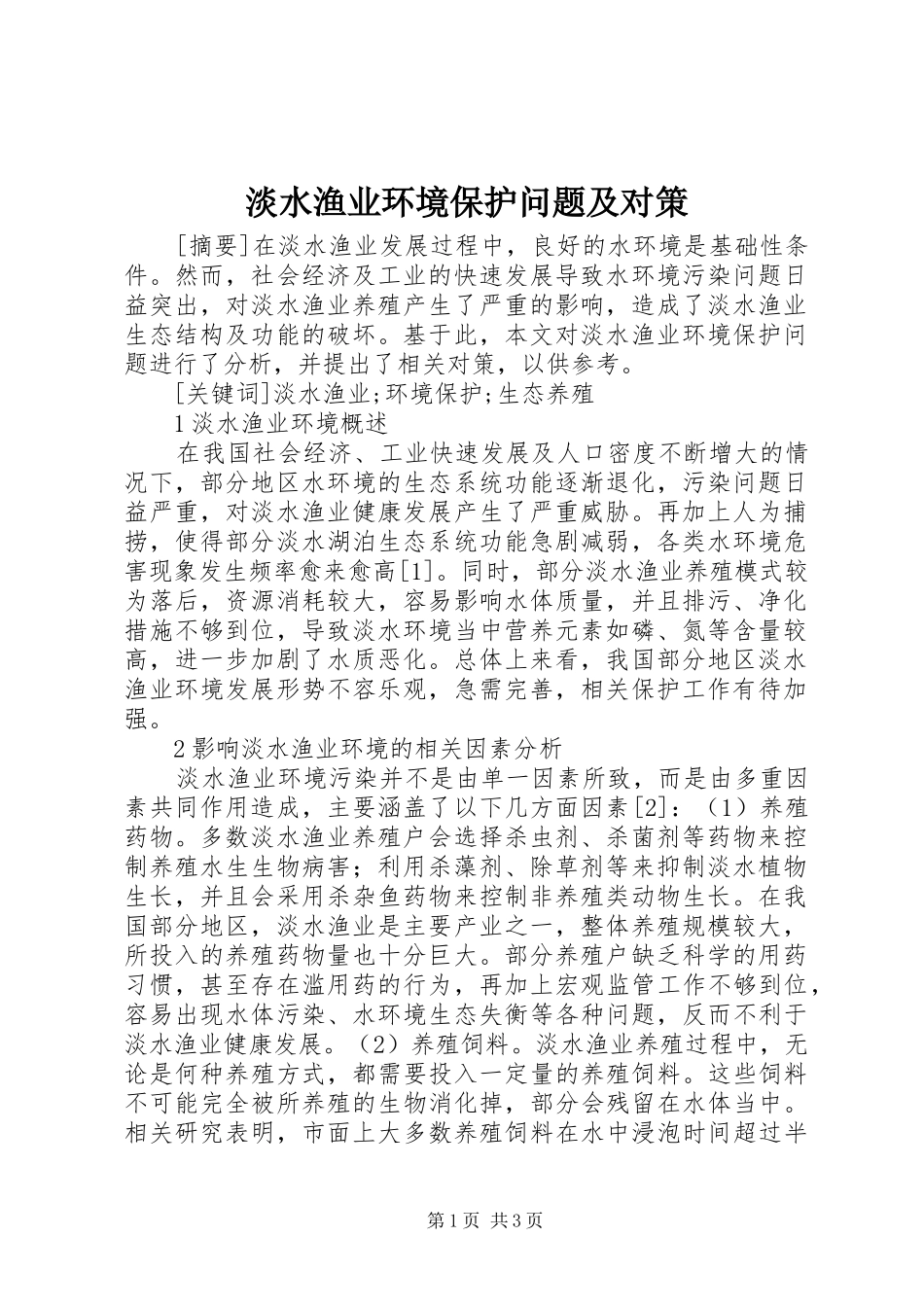 淡水渔业环境保护问题及对策

[摘要]在淡水渔业发展过程中，良好的水环境是基础性条件。然而，社会经济及工业的快速发展导致水环境污染问题日益突出，对淡水渔业养殖产生了严重的影响，造成了淡水渔业生态结构及功能的破坏。基于此，本文对淡水渔业环境保护问题进行了分析，并提出了相关对策，以供参考。

[关键词]淡水渔业;环境保护;生态养殖

1淡水渔业环境概述

在我国社会经济、工业快速发展及人口密度不断增大的情况下，部分地区水环境的生态系统功能逐渐退化，污染问题日益严重，对淡水渔业健康发展产生了严重威胁。再加上人为捕捞，使得部分淡水湖泊生态系统功能急剧减弱，各类水环境危害现象发生频率愈来愈高[1]。同时，部分淡水渔业养殖模式较为落后，资源消耗较大，容易影响水体质量，并且排污、净化措施不够到位，导致淡水环境当中营养元素如磷、氮等含量较高，进一步加剧了水质恶化。总体上来看，我国部分地区淡水渔业环境发展形势不容乐观，急需完善，相关保护工作有待加强。

2影响淡水渔业环境的相关因素分析

淡水渔业环境污染并不是由单一因素所致，而是由多重因素共同作用造成，主要涵盖了以下几方面因素[2]：（1）养殖药物。多数淡水渔业养殖户会选择杀虫剂、杀菌剂等药物来控制养殖水生生物病害；利用杀藻剂、除草剂等来抑制淡水植物生长，并且会采用杀杂鱼药物来控制非养殖类动物生长。在我国部分地区，淡水渔业是主要产业之一，整体养殖规模较大，所投入的养殖药物量也十分巨大。部分养殖户缺乏科学的用药习惯，甚至存在滥用药的行为，再加上宏观监管工作不够到位，容易出现水体污染、水环境生态失衡等各种问题，反而不利于淡水渔业健康发展。（2）养殖饲料。淡水渔业养殖过程中，无论是何种养殖方式，都需要投入一定量的养殖饲料。这些饲料不可能完全被所养殖的生物消化掉，部分会残留在水体当中。相关研究表明，市面上大多数养殖饲料在水中浸泡时间超过半

第1页 共3页